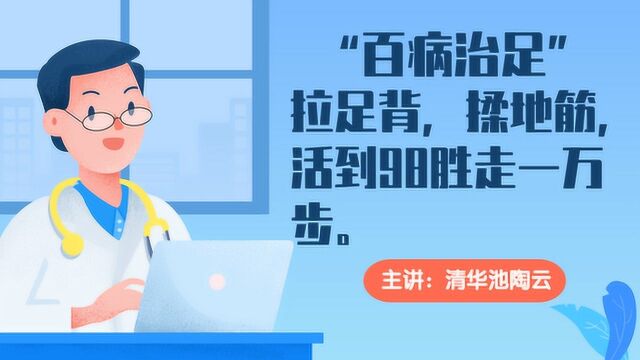 “百病治足”
拉足背，揉地筋，活到98胜走一万步。

主讲：清华池陶云